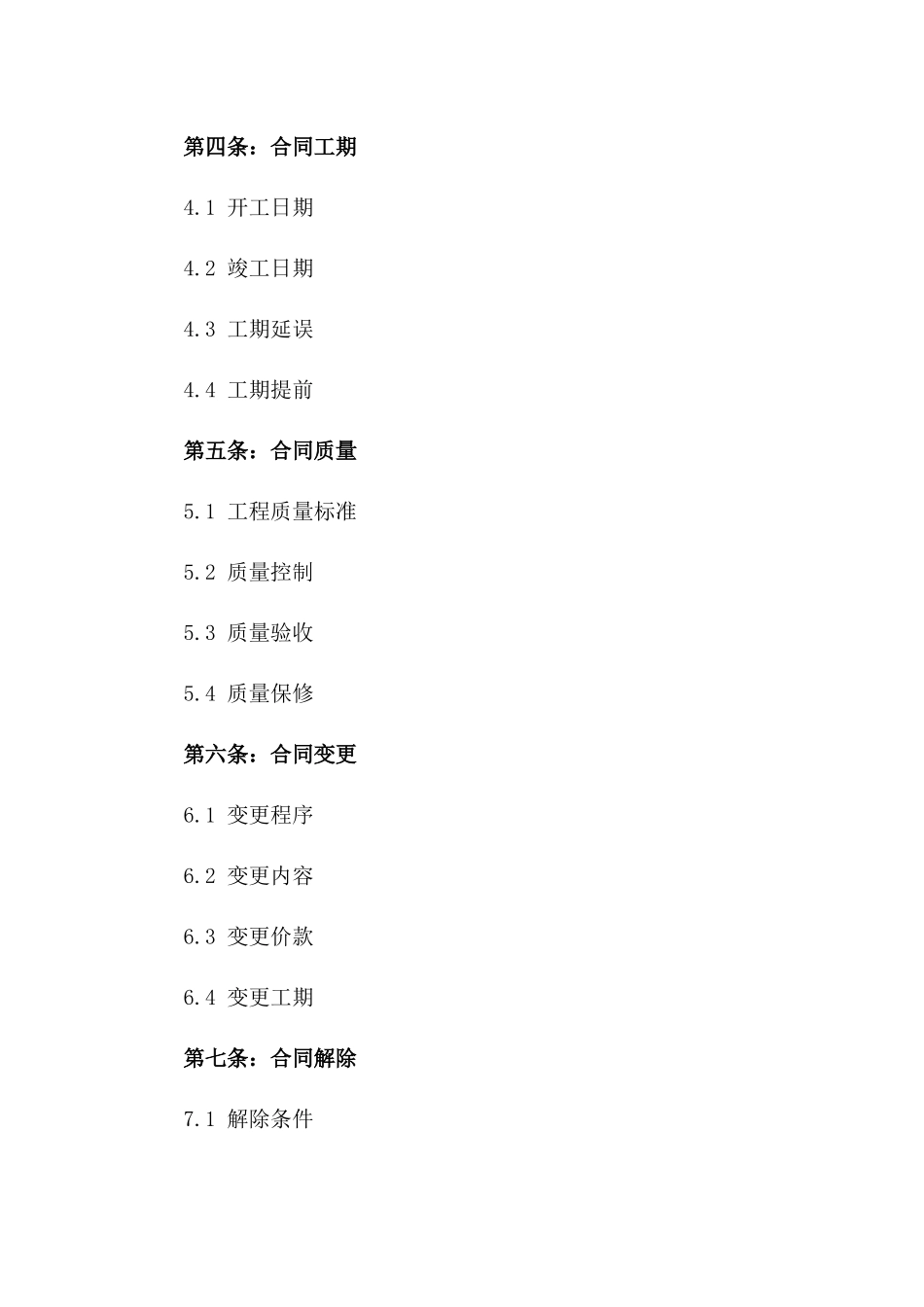 第四条：合同工期

4.1 开工日期

4.2 竣工日期

4.3 工期延误

4.4 工期提前

第五条：合同质量

5.1 工程质量标准

5.2 质量控制

5.3 质量验收

5.4 质量保修

第六条：合同变更

6.1 变更程序

6.2 变更内容

6.3 变更价款

6.4 变更工期

第七条：合同解除

7.1 解除条件